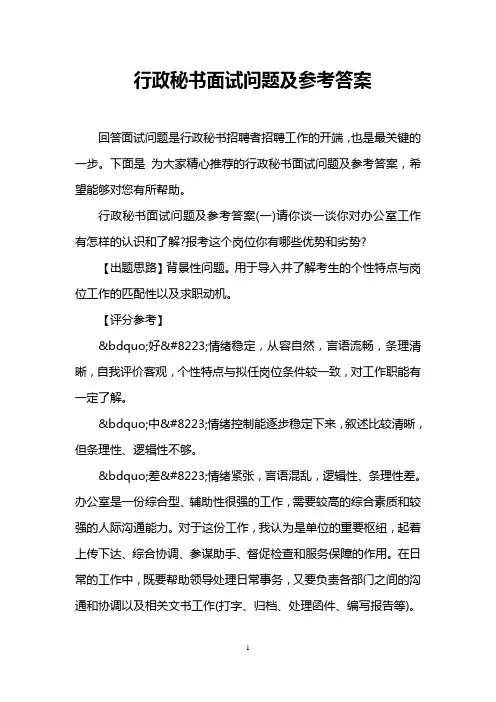 行政秘书面试问题及参考答案

回答面试问题是行政秘书招聘者招聘工作的开端，也是最关键的一步。下面是 为大家精心推荐的行政秘书面试问题及参考答案，希望能够对您有所帮助。

行政秘书面试问题及参考答案(一)请你谈一谈你对办公室工作有怎样的认识和了解?报考这个岗位你有哪些优势和劣势?

【出题思路】背景性问题。用于导入并了解考生的个性特点与岗位工作的匹配性以及求职动机。

【评分参考】

&bdquo;好&#8223;情绪稳定，从容自然，言语流畅，条理清晰，自我评价客观，个性特点与拟任岗位条件较一致，对工作职能有一定了解。

&bdquo;中&#8223;情绪控制能逐步稳定下来，叙述比较清晰，但条理性、逻辑性不够。

&bdquo;差&#8223;情绪紧张，言语混乱，逻辑性、条理性差。办公室是一份综合型、辅助性很强的工作，需要较高的综合素质和较强的人际沟通能力。对于这份工作，我认为是单位的重要枢纽，起着上传下达、综合协调、参谋助手、督促检查和服务保障的作用。在日常的工作中，既要帮助领导处理日常事务，又要负责各部门之间的沟通和协调以及相关文书工作(打字、归档、处理函件、编写报告等)。

1